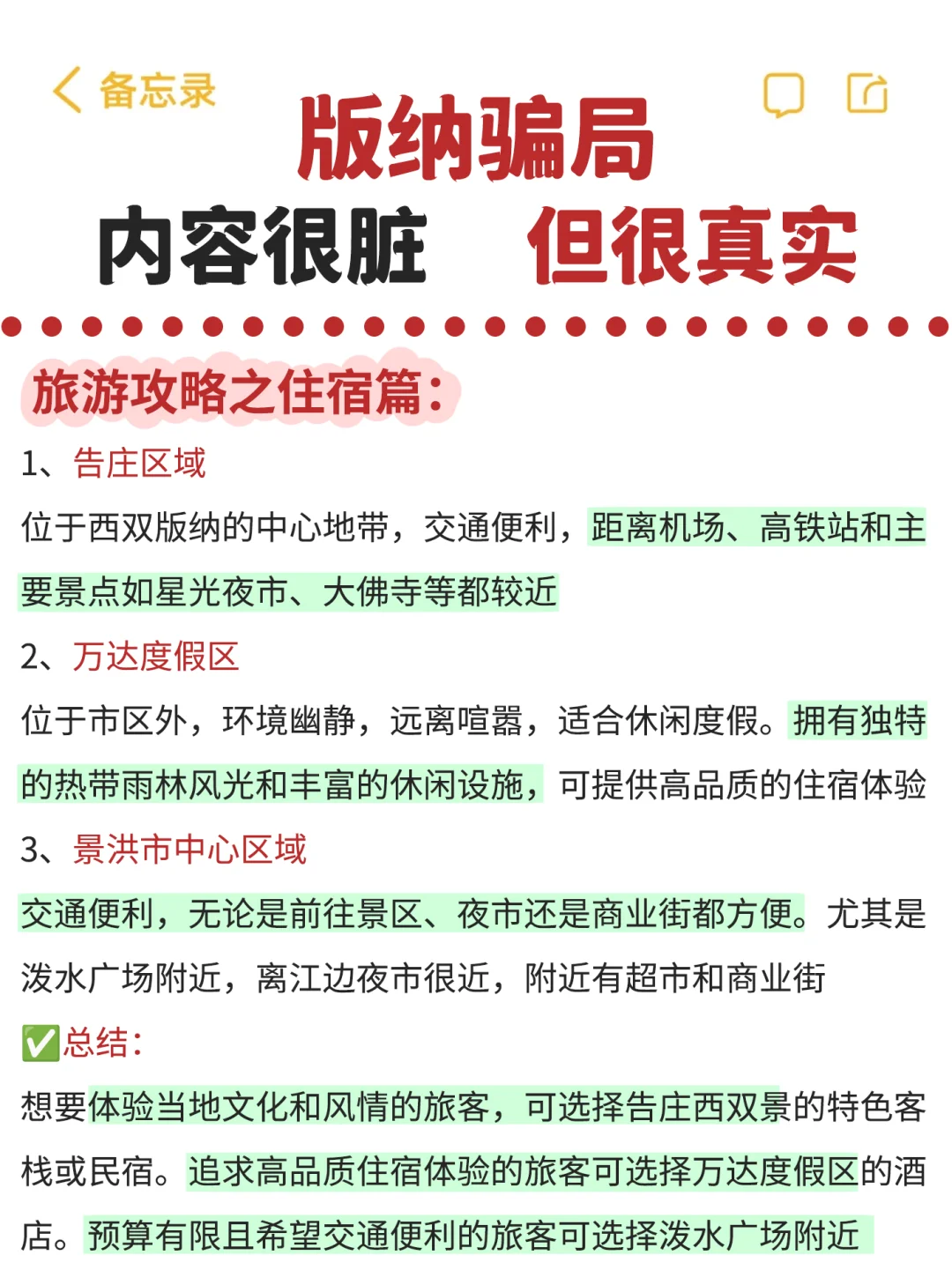 备忘录

版纳骗局

内容很脏 但很真实

旅游攻略之住宿篇:

1、告庄区域

位于西双版纳的中心地带，交通便利，距离机场、高铁站和主要景点如星光夜市、大佛寺等都较近

2、万达度假区

位于市区外，环境幽静，远离喧嚣，适合休闲度假。拥有独特的热带雨林风光和丰富的休闲设施，可提供高品质的住宿体验

3、景洪市中心区域

交通便利，无论是前往景区、夜市还是商业街都方便。尤其是泼水广场附近，离江边夜市很近，附近有超市和商业街

✅总结:

想要体验当地文化和风情的旅客，可选择告庄西双景的特色客栈或民宿。追求高品质住宿体验的旅客可选择万达度假区的酒店。预算有限且希望交通便利的旅客可选择泼水广场附近